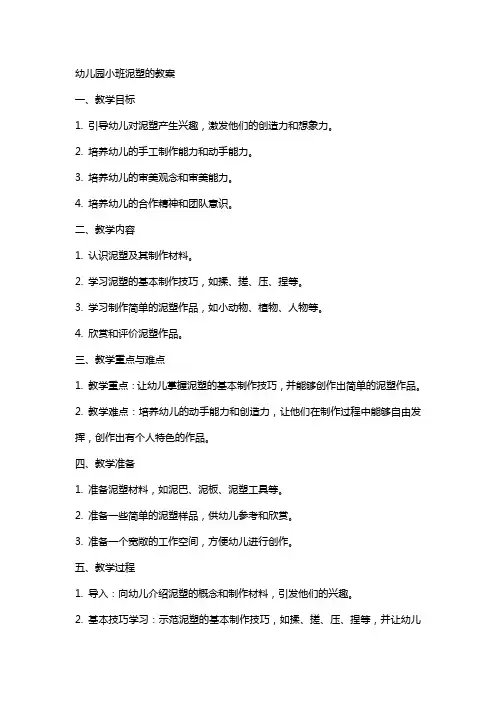 幼儿园小班泥塑的教案

一、教学目标

1. 引导幼儿对泥塑产生兴趣，激发他们的创造力和想象力。

2. 培养幼儿的手工制作能力和动手能力。

3. 培养幼儿的审美观念和审美能力。

4. 培养幼儿的合作精神和团队意识。

二、教学内容

1. 认识泥塑及其制作材料。

2. 学习泥塑的基本制作技巧，如揉、搓、压、捏等。

3. 学习制作简单的泥塑作品，如小动物、植物、人物等。

4. 欣赏和评价泥塑作品。

三、教学重点与难点

1. 教学重点：让幼儿掌握泥塑的基本制作技巧，并能够创作出简单的泥塑作品。

2. 教学难点：培养幼儿的动手能力和创造力，让他们在制作过程中能够自由发挥，创作出有个人特色的作品。

四、教学准备

1. 准备泥塑材料，如泥巴、泥板、泥塑工具等。

2. 准备一些简单的泥塑样品，供幼儿参考和欣赏。

3. 准备一个宽敞的工作空间，方便幼儿进行创作。

五、教学过程

1. 导入：向幼儿介绍泥塑的概念和制作材料，引发他们的兴趣。

2. 基本技巧学习：示范泥塑的基本制作技巧，如揉、搓、压、捏等，并让幼儿